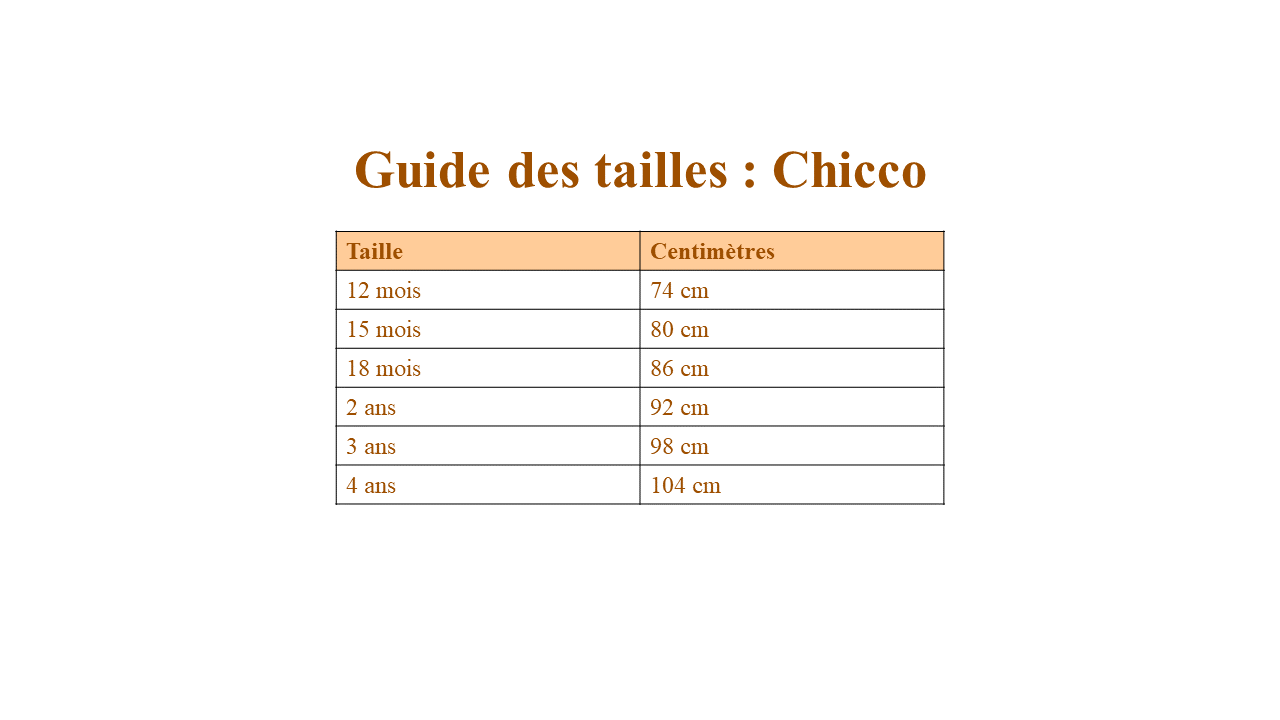 Guide des tailles : Chicco

| Taille | Centimètres |
|---|---|
| 12 mois | 74 cm |
| 15 mois | 80 cm |
| 18 mois | 86 cm |
| 2 ans | 92 cm |
| 3 ans | 98 cm |
| 4 ans | 104 cm |